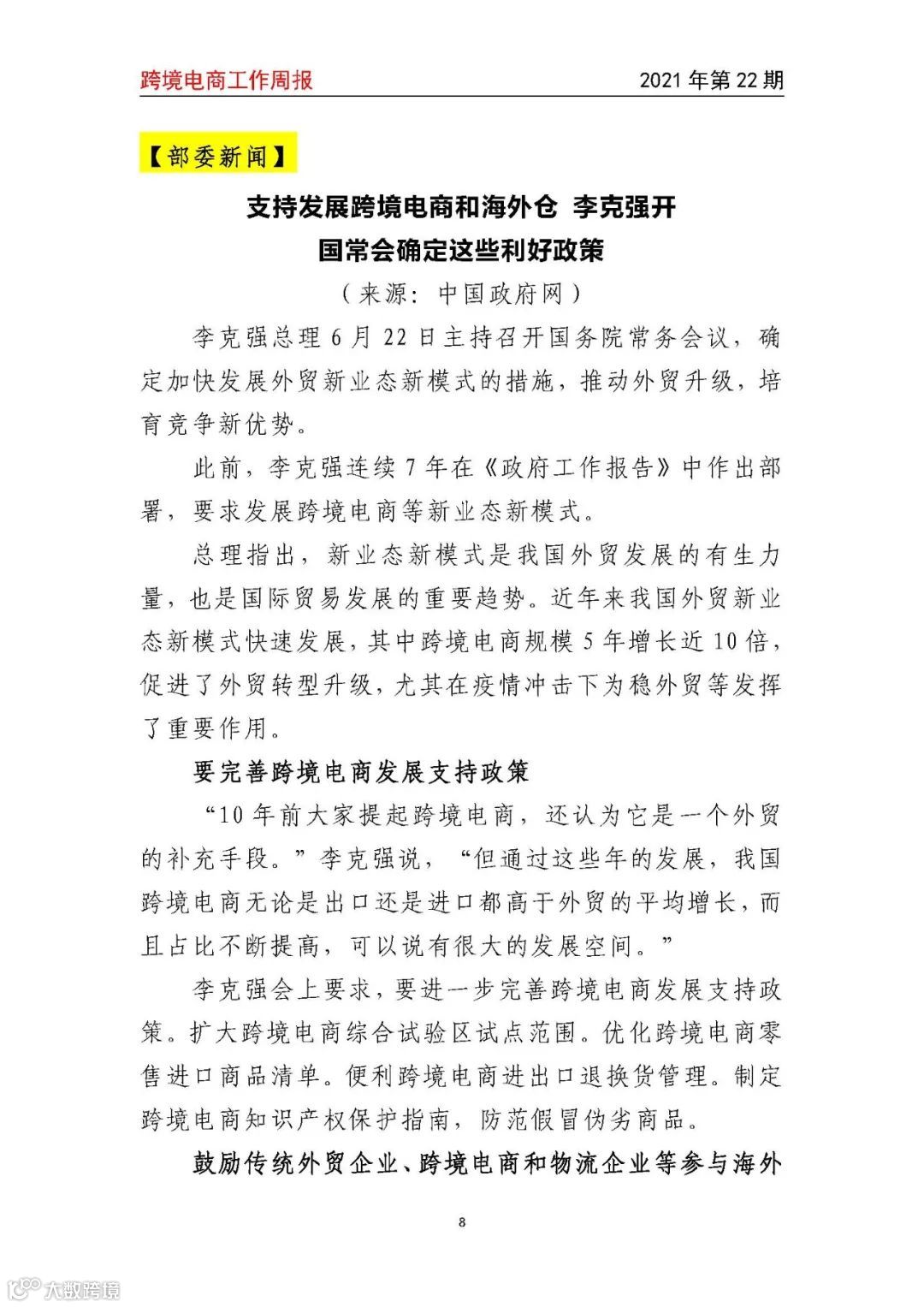 跨境电商工作周报 2021 年第 22 期

【部委新闻】

支持发展跨境电商和海外仓 李克强开国常会确定这些利好政策

（来源：中国政府网）

李克强总理 6 月 22 日主持召开国务院常务会议，确定加快发展外贸新业态新模式的措施，推动外贸升级，培育竞争新优势。

此前，李克强连续 7 年在《政府工作报告》中作出部署，要求发展跨境电商等新业态新模式。

总理指出，新业态新模式是我国外贸发展的有生力量，也是国际贸易发展的重要趋势。近年来我国外贸新业态新模式快速发展，其中跨境电商规模 5 年增长近 10 倍，促进了外贸转型升级，尤其在疫情冲击下为稳外贸等发挥了重要作用。

要完善跨境电商发展支持政策

“10 年前大家提起跨境电商，还认为它是一个外贸的补充手段。”李克强说，“但通过这些年的发展，我国跨境电商无论是出口还是进口都高于外贸的平均增长，而且占比不断提高，可以说有很大的发展空间。”

李克强会上要求，要进一步完善跨境电商发展支持政策。扩大跨境电商综合试验区试点范围。优化跨境电商零售进口商品清单。便利跨境电商进出口退换货管理。制定跨境电商知识产权保护指南，防范假冒伪劣商品。

鼓励传统外贸企业、跨境电商和物流企业等参与海外

8

大数跨境